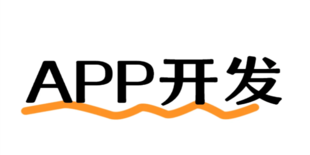 APP开发